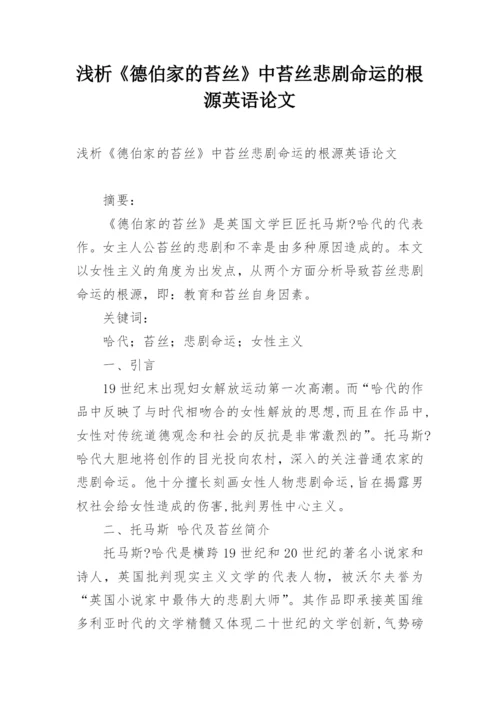 浅析《德伯家的苔丝》中苔丝悲剧命运的根源英语论文

浅析《德伯家的苔丝》中苔丝悲剧命运的根源英语论文

摘要：

《德伯家的苔丝》是英国文学巨匠托马斯?哈代的代表作。女主人公苔丝的悲剧和不幸是由多种原因造成的。本文以女性主义的角度为出发点，从两个方面分析导致苔丝悲剧命运的根源，即：教育和苔丝自身因素。

关键词：

哈代；苔丝；悲剧命运；女性主义

一、引言

19世纪末出现妇女解放运动第一次高潮。而“哈代的作品中反映了与时代相吻合的女性解放的思想,而且在作品中,女性对传统道德观念和社会的反抗是非常激烈的”。托马斯?哈代大胆地将创作的目光投向农村，深入的关注普通农家的悲剧命运。他十分擅长刻画女性人物悲剧命运，旨在揭露男权社会给女性造成的伤害,批判男性中心主义。

二、托马斯 哈代及苔丝简介

托马斯?哈代是横跨19世纪和20世纪的著名小说家和诗人，英国批判现实主义文学的代表人物，被沃尔夫誉为“英国小说家中最伟大的悲剧大师”。其作品即承接英国维多利亚时代的文学精髓又体现二十世纪的文学创新,气势磅